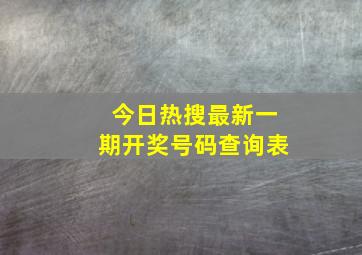 今日热搜最新一期开奖号码查询表